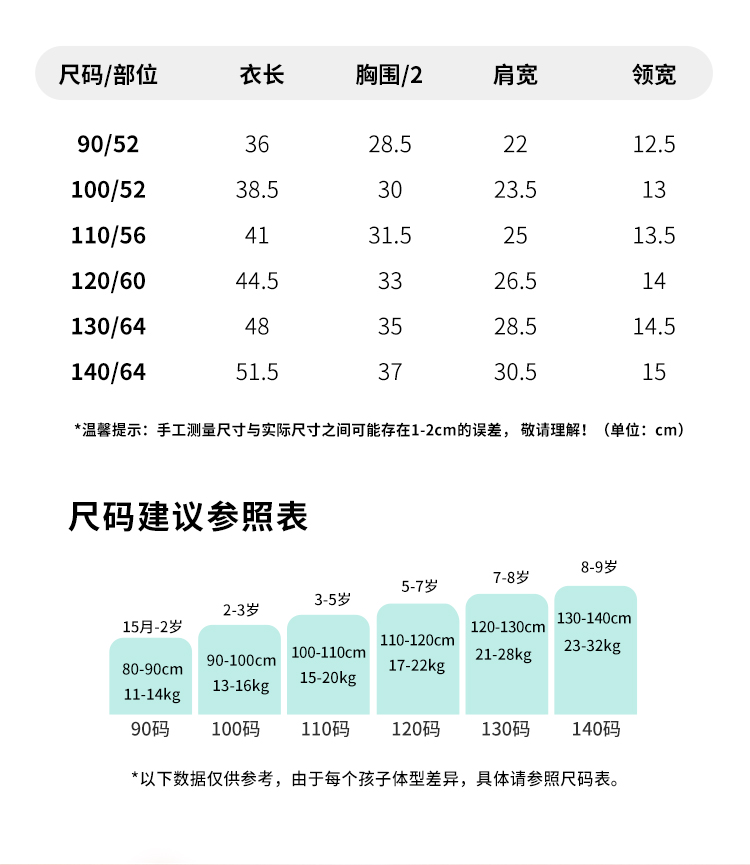 | 尺码/部位 | 衣长 | 胸围/2 | 肩宽 | 领宽 |
|---|---|---|---|---|
| 90/52 | 36 | 28.5 | 22 | 12.5 |
| 100/52 | 38.5 | 30 | 23.5 | 13 |
| 110/56 | 41 | 31.5 | 25 | 13.5 |
| 120/60 | 44.5 | 33 | 26.5 | 14 |
| 130/64 | 48 | 35 | 28.5 | 14.5 |
| 140/64 | 51.5 | 37 | 30.5 | 15 |

*温馨提示：手工测量尺寸与实际尺寸之间可能存在1-2cm的误差，敬请理解！（单位：cm）

尺码建议参照表

15月-2岁
80-90cm
11-14kg
90码

2-3岁
90-100cm
13-16kg
100码

3-5岁
100-110cm
15-20kg
110码

5-7岁
110-120cm
17-22kg
120码

7-8岁
120-130cm
21-28kg
130码

8-9岁
130-140cm
23-32kg
140码

*以下数据仅供参考，由于每个孩子体型差异，具体请参照尺码表。